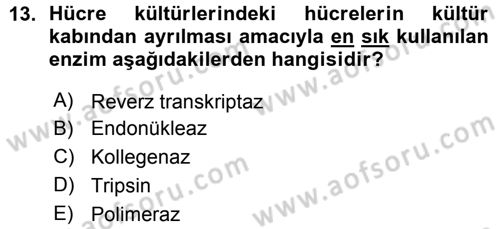 13. Hücre kültürlerindeki hücrelerin kültür kabından ayrılması amacıyla en sık kullanılan enzim aşağıdakilerden hangisidir?

A) Reverz transkriptaz
B) Endonükleaz
C) Kollegenaz
D) Tripsin
E) Polimeraz

www.aofsoru.com
www.aofsoru.com
www.aofsoru.com
www.aofsoru.com